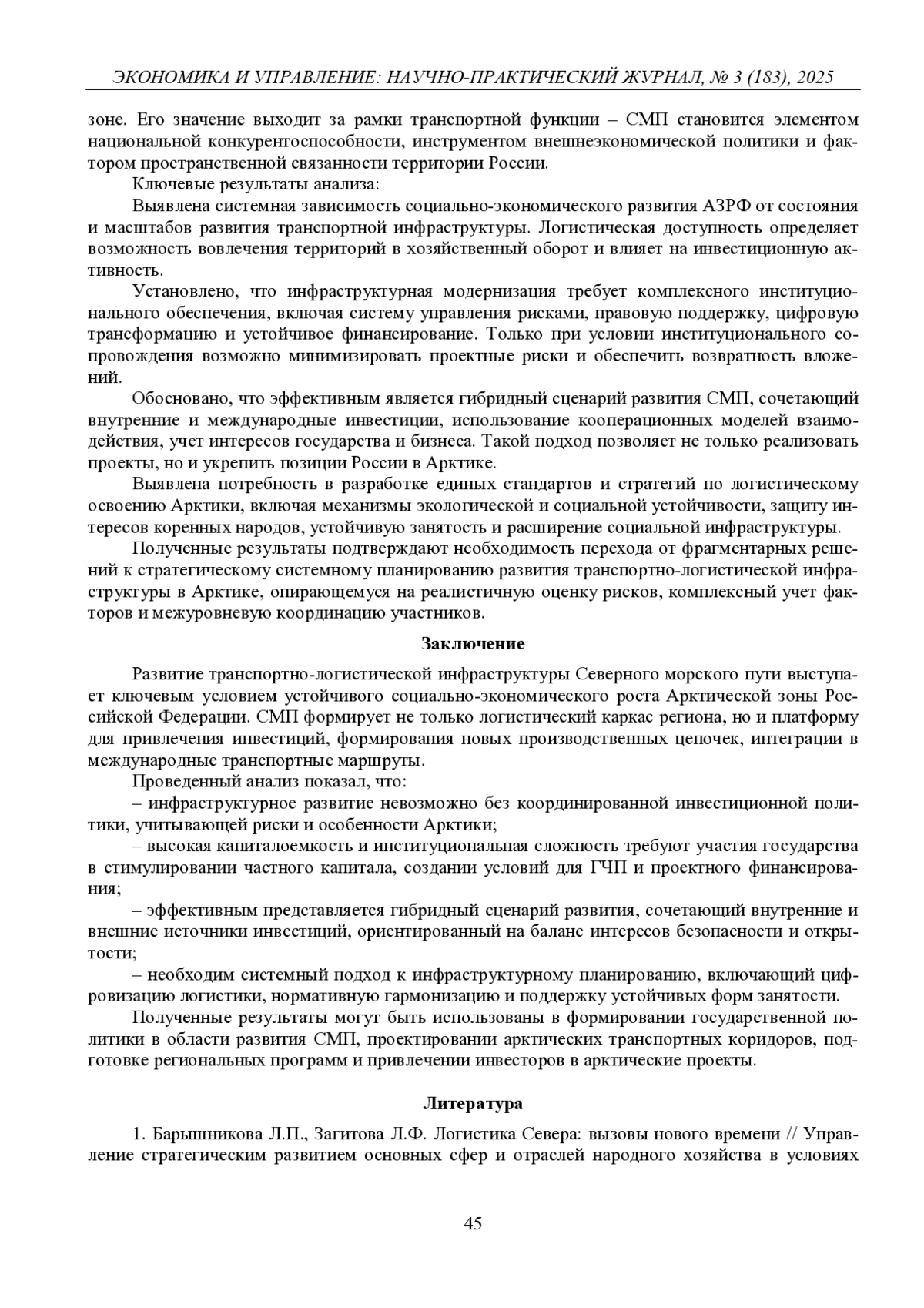 ЭКОНОМИКА И УПРАВЛЕНИЕ: НАУЧНО-ПРАКТИЧЕСКИЙ ЖУРНАЛ, № 3 (183), 2025

зоне. Его значение выходит за рамки транспортной функции – СМП становится элементом национальной конкурентоспособности, инструментом внешнеэкономической политики и фактором пространственной связанности территории России.

Ключевые результаты анализа:

Выявлена системная зависимость социально-экономического развития АЗРФ от состояния и масштабов развития транспортной инфраструктуры. Логистическая доступность определяет возможность вовлечения территорий в хозяйственный оборот и влияет на инвестиционную активность.

Установлено, что инфраструктурная модернизация требует комплексного институционального обеспечения, включая систему управления рисками, правовую поддержку, цифровую трансформацию и устойчивое финансирование. Только при условии институционального сопровождения возможно минимизировать проектные риски и обеспечить возвратность вложений.

Обосновано, что эффективным является гибридный сценарий развития СМП, сочетающий внутренние и международные инвестиции, использование кооперационных моделей взаимодействия, учет интересов государства и бизнеса. Такой подход позволяет не только реализовать проекты, но и укрепить позиции России в Арктике.

Выявлена потребность в разработке единых стандартов и стратегий по логистическому освоению Арктики, включая механизмы экологической и социальной устойчивости, защиту интересов коренных народов, устойчивую занятость и расширение социальной инфраструктуры.

Полученные результаты подтверждают необходимость перехода от фрагментарных решений к стратегическому системному планированию развития транспортно-логистической инфраструктуры в Арктике, опирающемуся на реалистичную оценку рисков, комплексный учет факторов и межуровневую координацию участников.

Заключение

Развитие транспортно-логистической инфраструктуры Северного морского пути выступает ключевым условием устойчивого социально-экономического роста Арктической зоны Российской Федерации. СМП формирует не только логистический каркас региона, но и платформу для привлечения инвестиций, формирования новых производственных цепочек, интеграции в международные транспортные маршруты.

Проведенный анализ показал, что:

– инфраструктурное развитие невозможно без координированной инвестиционной политики, учитывающей риски и особенности Арктики;

– высокая капиталоемкость и институциональная сложность требуют участия государства в стимулировании частного капитала, создании условий для ГЧП и проектного финансирования;

– эффективным представляется гибридный сценарий развития, сочетающий внутренние и внешние источники инвестиций, ориентированный на баланс интересов безопасности и открытости;

– необходим системный подход к инфраструктурному планированию, включающий цифровизацию логистики, нормативную гармонизацию и поддержку устойчивых форм занятости.

Полученные результаты могут быть использованы в формировании государственной политики в области развития СМП, проектировании арктических транспортных коридоров, подготовке региональных программ и привлечении инвесторов в арктические проекты.

Литература

1. Барышникова Л.П., Загитова Л.Ф. Логистика Севера: вызовы нового времени // Управление стратегическим развитием основных сфер и отраслей народного хозяйства в условиях

45